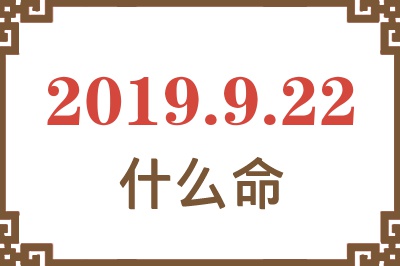 2019.9.22
什么命